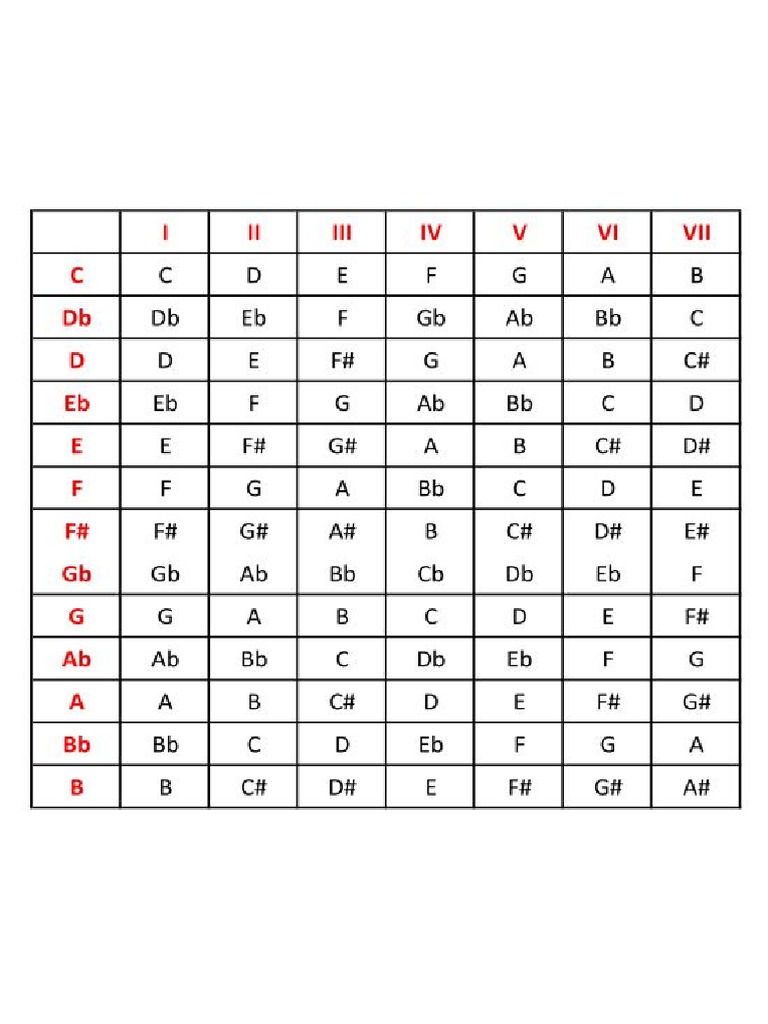 | | I | II | III | IV | V | VI | VII |
|---|---|---|---|---|---|---|---|
| C | C | D | E | F | G | A | B |
| Db | Db | Eb | F | Gb | Ab | Bb | C |
| D | D | E | F# | G | A | B | C# |
| Eb | Eb | F | G | Ab | Bb | C | D |
| E | E | F# | G# | A | B | C# | D# |
| F | F | G | A | Bb | C | D | E |
| F# | F# | G# | A# | B | C# | D# | E# |
| Gb | Gb | Ab | Bb | Cb | Db | Eb | F |
| G | G | A | B | C | D | E | F# |
| Ab | Ab | Bb | C | Db | Eb | F | G |
| A | A | B | C# | D | E | F# | G# |
| Bb | Bb | C | D | Eb | F | G | A |
| B | B | C# | D# | E | F# | G# | A# |